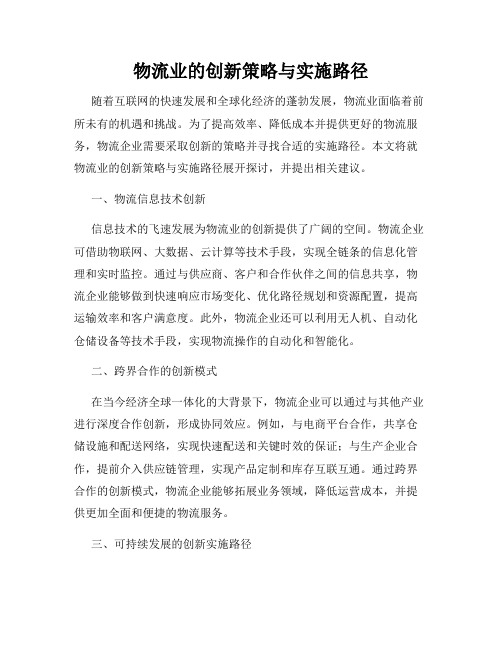 物流业的创新策略与实施路径

随着互联网的快速发展和全球化经济的蓬勃发展，物流业面临着前所未有的机遇和挑战。为了提高效率、降低成本并提供更好的物流服务，物流企业需要采取创新的策略并寻找合适的实施路径。本文将就物流业的创新策略与实施路径展开探讨，并提出相关建议。

一、物流信息技术创新

信息技术的飞速发展为物流业的创新提供了广阔的空间。物流企业可借助物联网、大数据、云计算等技术手段，实现全链条的信息化管理和实时监控。通过与供应商、客户和合作伙伴之间的信息共享，物流企业能够做到快速响应市场变化、优化路径规划和资源配置，提高运输效率和客户满意度。此外，物流企业还可以利用无人机、自动化仓储设备等技术手段，实现物流操作的自动化和智能化。

二、跨界合作的创新模式

在当今经济全球一体化的大背景下，物流企业可以通过与其他产业进行深度合作创新，形成协同效应。例如，与电商平台合作，共享仓储设施和配送网络，实现快速配送和关键时效的保证；与生产企业合作，提前介入供应链管理，实现产品定制和库存互联互通。通过跨界合作的创新模式，物流企业能够拓展业务领域，降低运营成本，并提供更加全面和便捷的物流服务。

三、可持续发展的创新实施路径